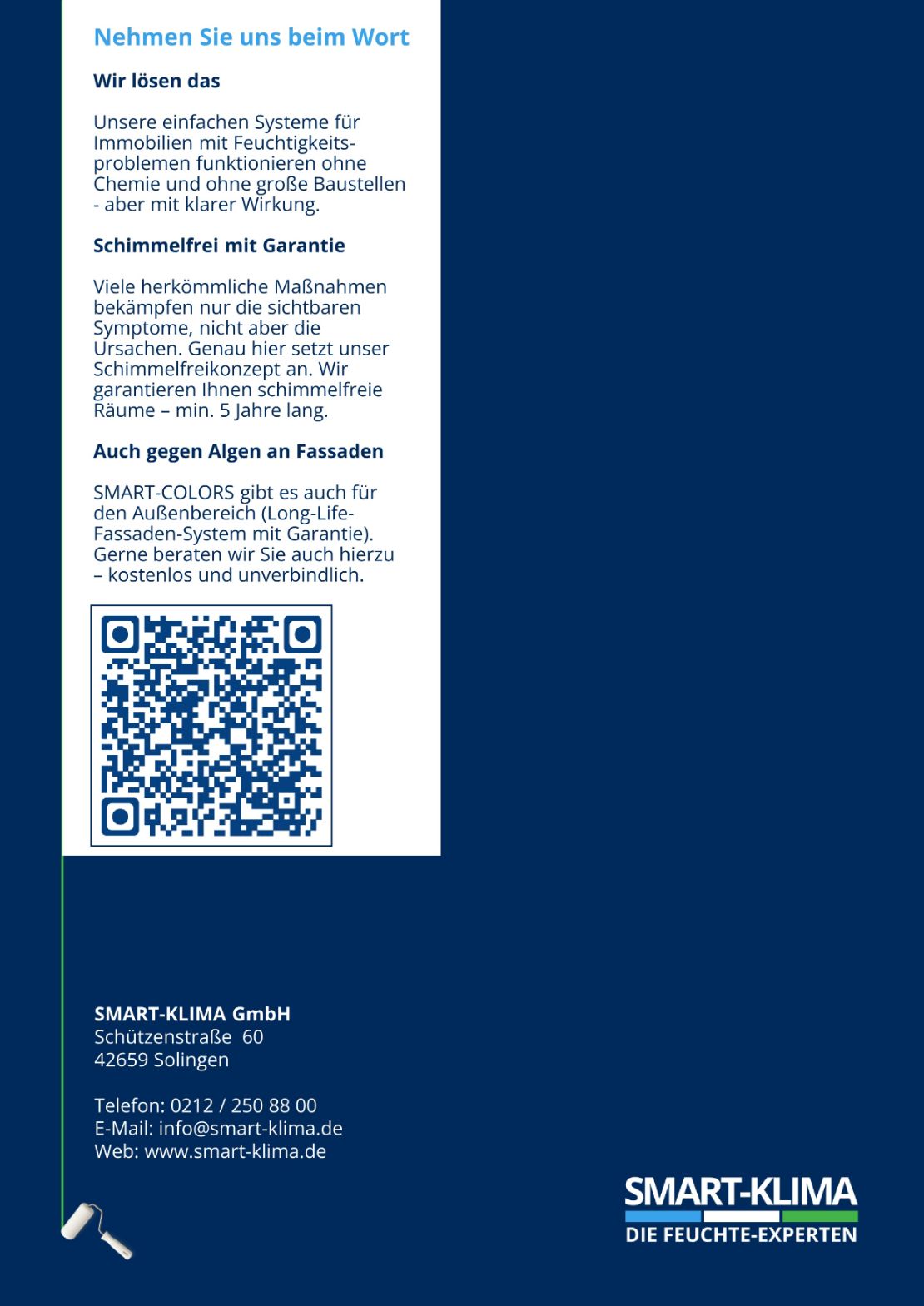 Nehmen Sie uns beim Wort

Wir lösen das

Unsere einfachen Systeme für Immobilien mit Feuchtigkeitsproblemen funktionieren ohne Chemie und ohne große Baustellen - aber mit klarer Wirkung.

Schimmelfrei mit Garantie

Viele herkömmliche Maßnahmen bekämpfen nur die sichtbaren Symptome, nicht aber die Ursachen. Genau hier setzt unser Schimmelfreikonzept an. Wir garantieren Ihnen schimmelfreie Räume – min. 5 Jahre lang.

Auch gegen Algen an Fassaden

SMART-COLORS gibt es auch für den Außenbereich (Long-Life-Fassaden-System mit Garantie). Gerne beraten wir Sie auch hierzu – kostenlos und unverbindlich.

SMART-KLIMA GmbH
Schützenstraße 60
42659 Solingen

Telefon: 0212 / 250 88 00
E-Mail: info@smart-klima.de
Web: www.smart-klima.de

SMART-KLIMA
DIE FEUCHTE-EXPERTEN